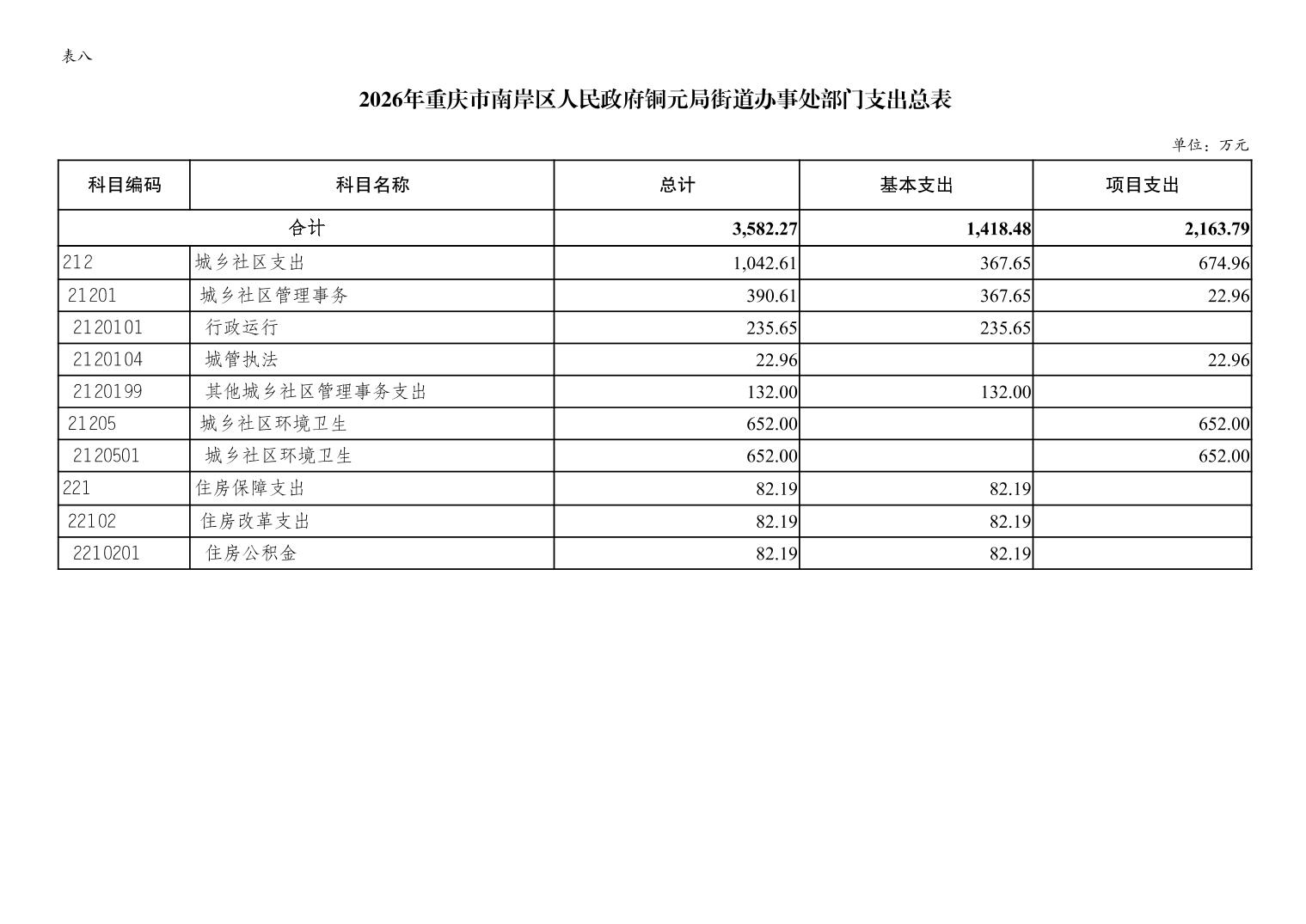 表八

2026年重庆市南岸区人民政府铜元局街道办事处部门支出总表

单位：万元

| 科目编码 | 科目名称 | 总计 | 基本支出 | 项目支出 |
|---|---|---|---|---|
| 合计 | | 3,582.27 | 1,418.48 | 2,163.79 |
| 212 | 城乡社区支出 | 1,042.61 | 367.65 | 674.96 |
| 21201 | 城乡社区管理事务 | 390.61 | 367.65 | 22.96 |
| 2120101 | 行政运行 | 235.65 | 235.65 | |
| 2120104 | 城管执法 | 22.96 | | 22.96 |
| 2120199 | 其他城乡社区管理事务支出 | 132.00 | 132.00 | |
| 21205 | 城乡社区环境卫生 | 652.00 | | 652.00 |
| 2120501 | 城乡社区环境卫生 | 652.00 | | 652.00 |
| 221 | 住房保障支出 | 82.19 | 82.19 | |
| 22102 | 住房改革支出 | 82.19 | 82.19 | |
| 2210201 | 住房公积金 | 82.19 | 82.19 | |